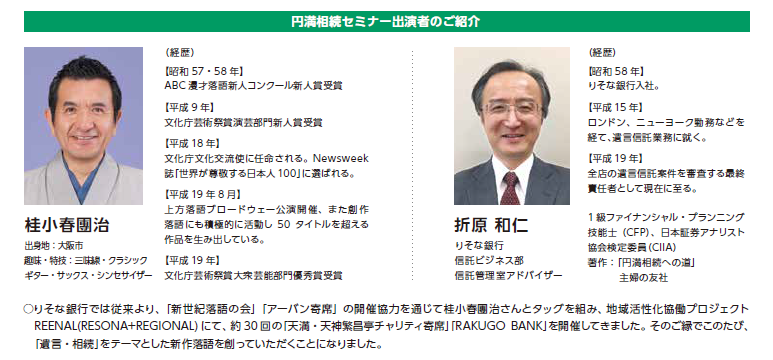 円満相続セミナー出演者のご紹介

桂小春團治

出身地：大阪市
趣味・特技：三味線・クラシックギター・サックス・シンセサイザー

（経歴）
【昭和 57・58 年】
ABC 漫才落語新人コンクール新人賞受賞
【平成 9 年】
文化庁芸術祭賞演芸部門新人賞受賞
【平成 18 年】
文化庁文化交流使に任命される。Newsweek 誌「世界が尊敬する日本人 100」に選ばれる。
【平成 19 年 8 月】
上方落語ブロードウェー公演開催、また創作落語にも積極的に活動し 50 タイトルを超える作品を生み出している。
【平成 19 年】
文化庁芸術祭賞大衆芸能部門優秀賞受賞

折原 和仁

りそな銀行
信託ビジネス部
信託管理室アドバイザー

（経歴）
【昭和 58 年】
りそな銀行入社。
【平成 15 年】
ロンドン、ニューヨーク勤務などを経て、遺言信託業務に就く。
【平成 19 年】
全店の遺言信託案件を審査する最終責任者として現在に至る。

1 級ファイナンシャル・プランニング技能士（CFP）、日本証券アナリスト協会検定委員（CIIA）
著作：「円満相続への道」
主婦の友社

○りそな銀行では従来より、「新世紀落語の会」「アーバン寄席」の開催協力を通じて桂小春團治さんとタッグを組み、地域活性化協働プロジェクト REENAL(RESONA+REGIONAL) にて、約 30 回の「天満・天神繁昌亭チャリティ寄席」「RAKUGO BANK」を開催してきました。そのご縁でこのたび、「遺言・相続」をテーマとした新作落語を創っていただくことになりました。